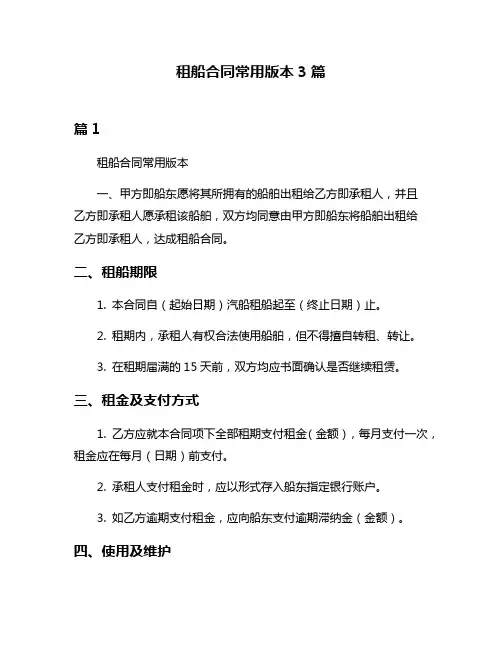 租船合同常用版本 3 篇

篇 1

租船合同常用版本

一、甲方即船东愿将其所拥有的船舶出租给乙方即承租人，并且乙方即承租人愿承租该船舶，双方均同意由甲方即船东将船舶出租给乙方即承租人，达成租船合同。

二、租船期限

1. 本合同自（起始日期）汽船租船起至（终止日期）止。

2. 租期内，承租人有权合法使用船舶，但不得擅自转租、转让。

3. 在租期届满的 15 天前，双方均应书面确认是否继续租赁。

三、租金及支付方式

1. 乙方应就本合同项下全部租期支付租金（金额），每月支付一次，租金应在每月（日期）前支付。

2. 承租人支付租金时，应以形式存入船东指定银行账户。

3. 如乙方逾期支付租金，应向船东支付逾期滞纳金（金额）。

四、使用及维护